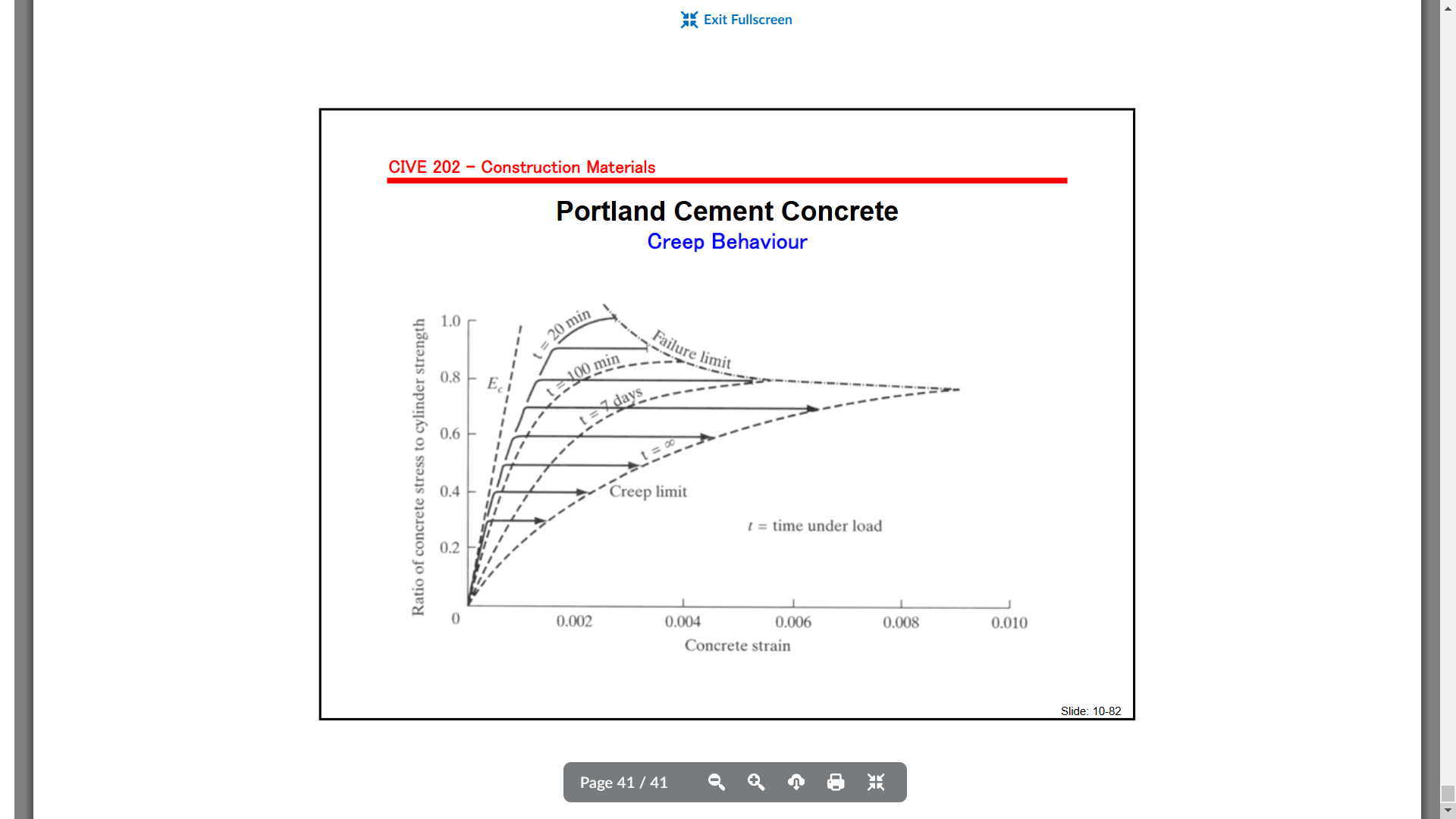 Exit Fullscreen

CIVE 202 – Construction Materials

Portland Cement Concrete

Creep Behaviour

Ratio of concrete stress to cylinder strength

1.0

0.8

0.6

0.4

0.2

0

$E_c$

$t = 20$ min

$t = 100$ min

$t = 7$ days

$t = \infty$

Failure limit

Creep limit

$t$ = time under load

0.002

0.004

0.006

0.008

0.010

Concrete strain

Slide: 10-82

Page 41 / 41